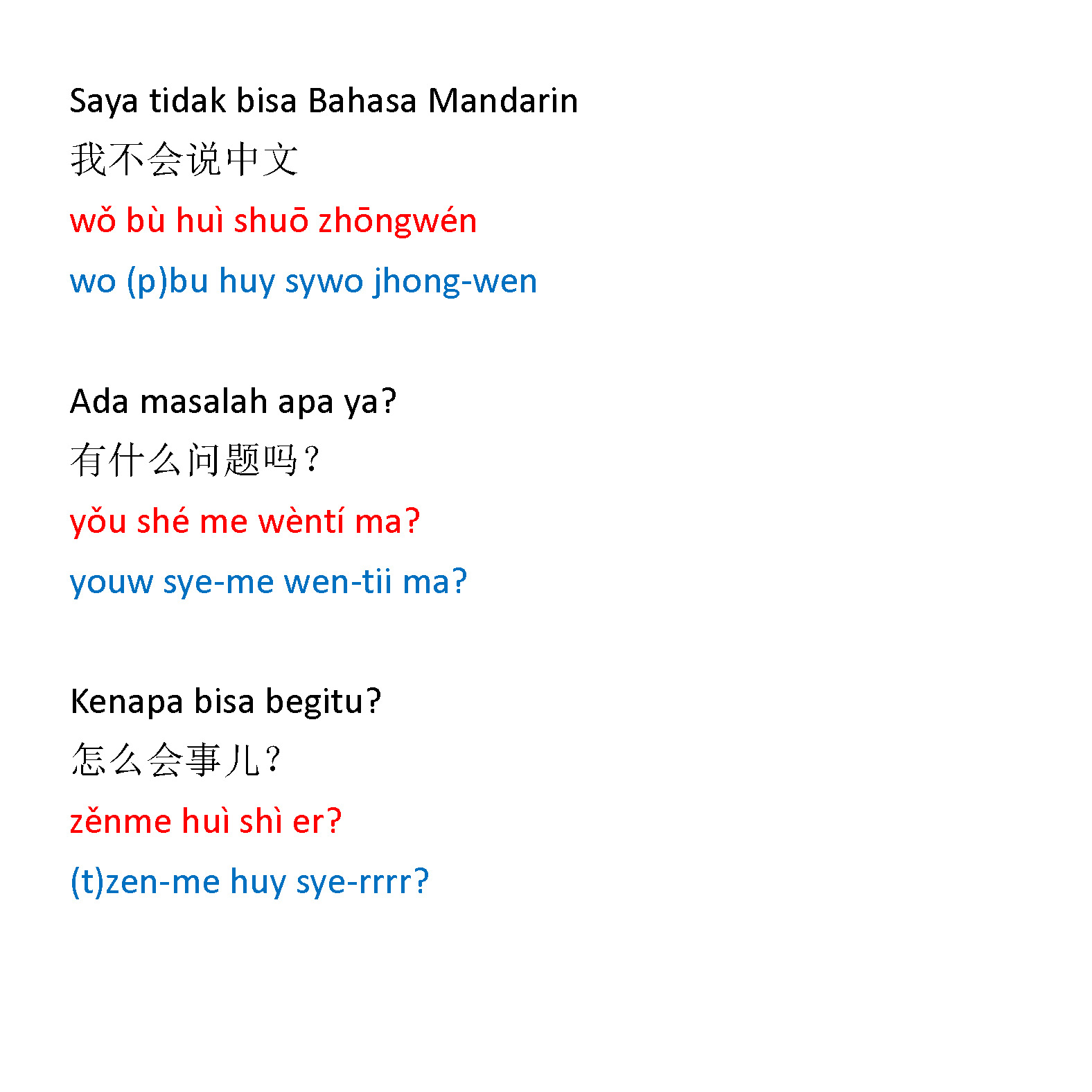 Saya tidak bisa Bahasa Mandarin
我不会说中文
wǒ bù huì shuō zhōngwén
wo (p)bu huy sywo jhong-wen

Ada masalah apa ya?
有什么问题吗？
yǒu shé me wèntí ma?
youw sye-me wen-tii ma?

Kenapa bisa begitu?
怎么会事儿？
zěnme huì shì er?
(t)zen-me huy sye-rrrr?